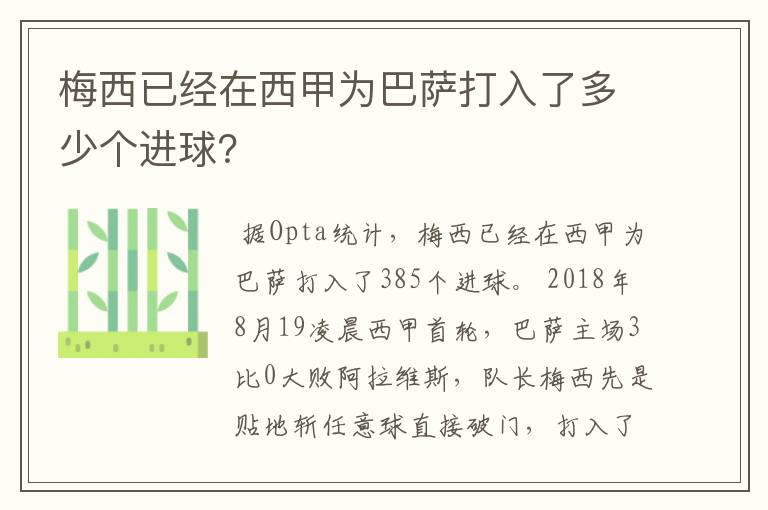 梅西已经在西甲为巴萨打入了多少个进球?

据Opta统计，梅西已经在西甲为巴萨打入了385个进球。2018年8月19凌晨西甲首轮，巴萨主场3比0大败阿拉维斯，队长梅西先是贴地斩任意球直接破门，打入了